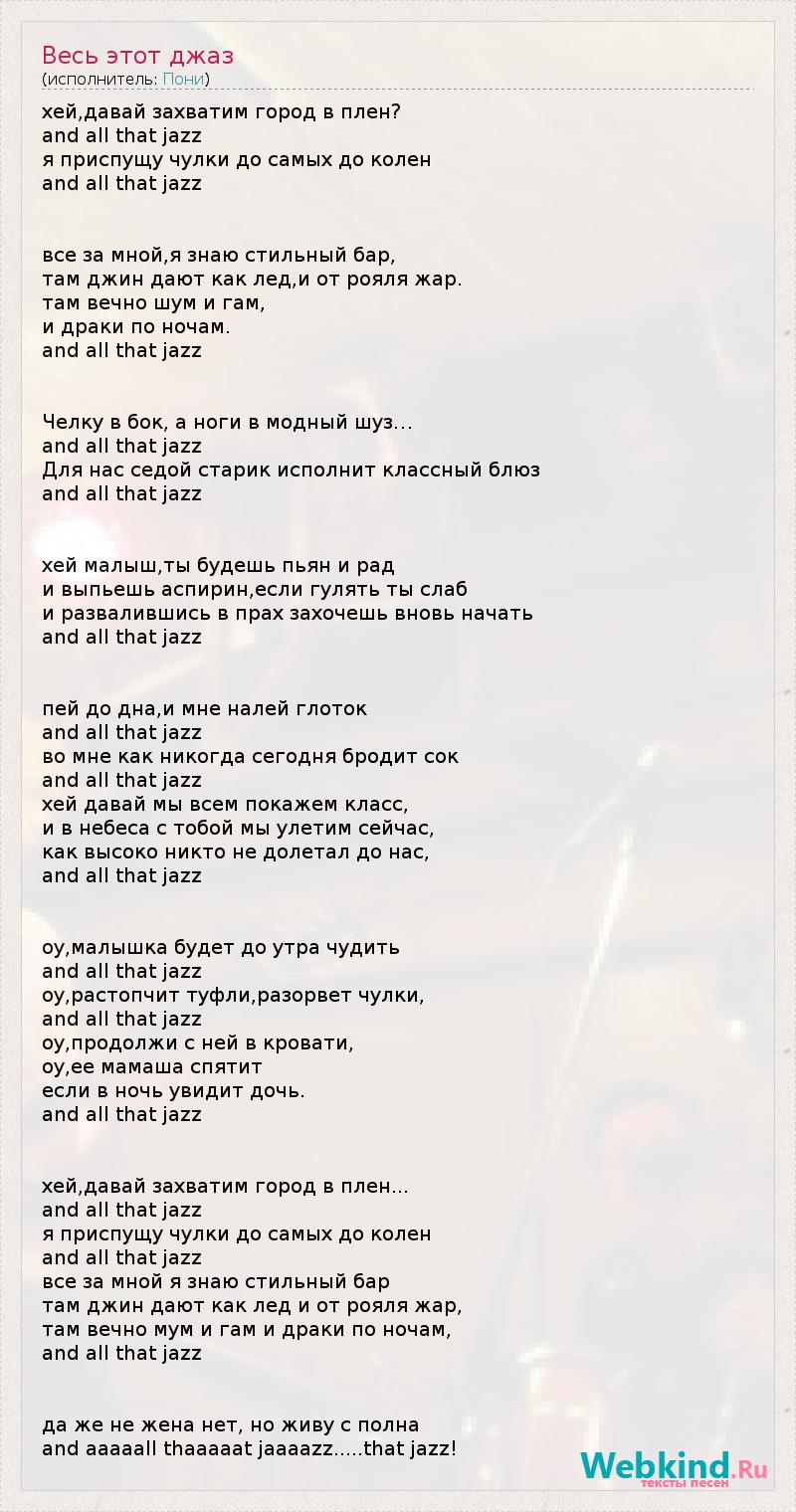 Весь этот джаз
(исполнитель: Пони)

хей,давай захватим город в плен?
and all that jazz
я приспущу чулки до самых до колен
and all that jazz

все за мной,я знаю стильный бар,
там джин дают как лед,и от рояля жар.
там вечно шум и гам,
и драки по ночам.
and all that jazz

Челку в бок, а ноги в модный шуз...
and all that jazz
Для нас седой старик исполнит классный блюз
and all that jazz

хей малыш,ты будешь пьян и рад
и выпьешь аспирин,если гулять ты слаб
и развалившись в прах захочешь вновь начать
and all that jazz

пей до дна,и мне налей глоток
and all that jazz
во мне как никогда сегодня бродит сок
and all that jazz
хей давай мы всем покажем класс,
и в небеса с тобой мы улетим сейчас,
как высоко никто не долетал до нас,
and all that jazz

оу,малышка будет до утра чудить
and all that jazz
оу,растопчит туфли,разорвет чулки,
and all that jazz
оу,продолжи с ней в кровати,
оу,ее мамаша спятит
если в ночь увидит дочь.
and all that jazz

хей,давай захватим город в плен...
and all that jazz
я приспущу чулки до самых до колен
and all that jazz
все за мной я знаю стильный бар
там джин дают как лед и от рояля жар,
там вечно мум и гам и драки по ночам,
and all that jazz

да же не жена нет, но живу с полна
and aaaaall thaaaaat jaaaazz.....that jazz!

Webkind.Ru
тексты песен